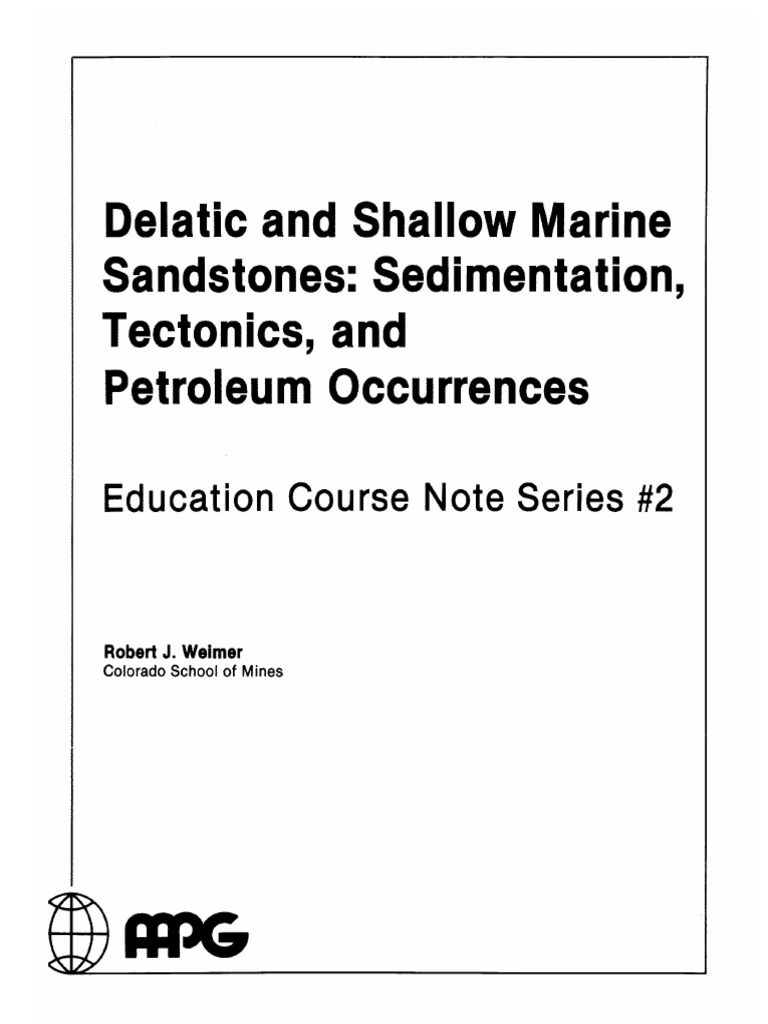 Delatic and Shallow Marine Sandstones: Sedimentation, Tectonics, and Petroleum Occurrences

Education Course Note Series #2

Robert J. Weimer
Colorado School of Mines

AAPG